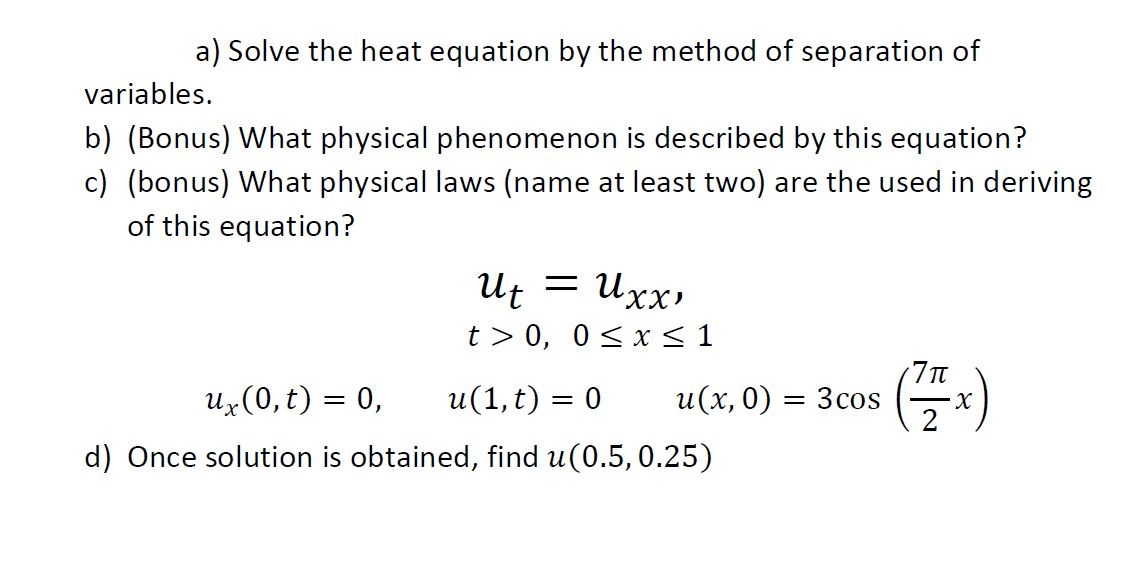 a) Solve the heat equation by the method of separation of variables.

b) (Bonus) What physical phenomenon is described by this equation?

c) (bonus) What physical laws (name at least two) are the used in deriving of this equation?

$u_t = u_{xx},$

$t > 0, \ 0 \le x \le 1$

$u_x(0,t) = 0, \quad u(1,t) = 0 \quad u(x,0) = 3\cos\left(\frac{7\pi}{2}x\right)$

d) Once solution is obtained, find $u(0.5, 0.25)$